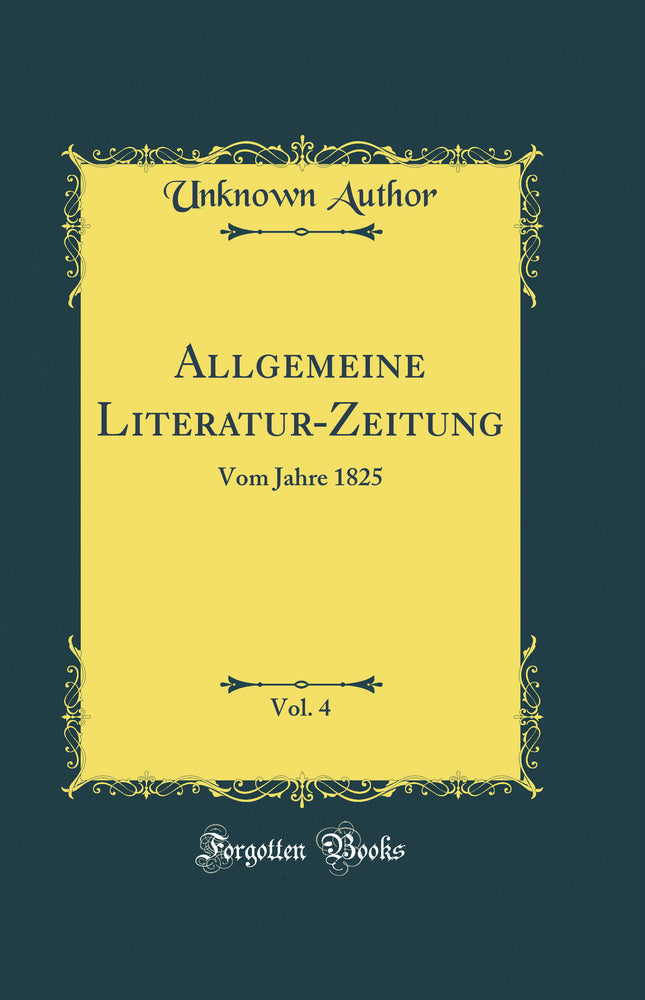 Unknown Author

Allgemeine Literatur-Zeitung

Vom Jahre 1825

Vol. 4

Forgotten Books